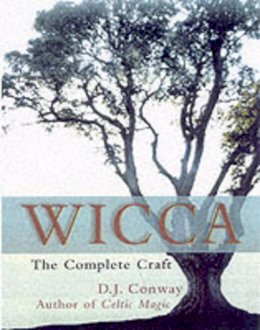 WICCA

The Complete Craft

D.J. Conway
Author of Celtic Magic